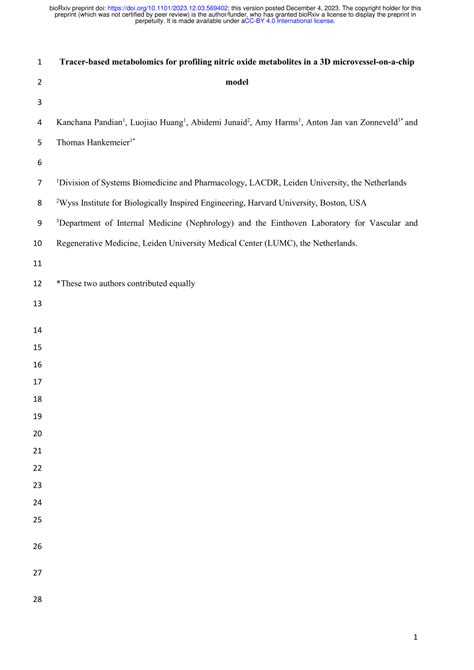 bioRxiv preprint doi: https://doi.org/10.1101/2023.12.03.569402; this version posted December 4, 2023. The copyright holder for this preprint (which was not certified by peer review) is the author/funder, who has granted bioRxiv a license to display the preprint in perpetuity. It is made available under aCC-BY 4.0 International license.

1 Tracer-based metabolomics for profiling nitric oxide metabolites in a 3D microvessel-on-a-chip

2 model

3

4 Kanchana Pandian$^1$, Luojiao Huang$^1$, Abidemi Junaid$^2$, Amy Harms$^1$, Anton Jan van Zonneveld$^{3*}$ and

5 Thomas Hankemeier$^{1*}$

6

7 $^1$Division of Systems Biomedicine and Pharmacology, LACDR, Leiden University, the Netherlands

8 $^2$Wyss Institute for Biologically Inspired Engineering, Harvard University, Boston, USA

9 $^3$Department of Internal Medicine (Nephrology) and the Einthoven Laboratory for Vascular and

10 Regenerative Medicine, Leiden University Medical Center (LUMC), the Netherlands.

11

12 *These two authors contributed equally

13

14

15

16

17

18

19

20

21

22

23

24

25

26

27

28

1